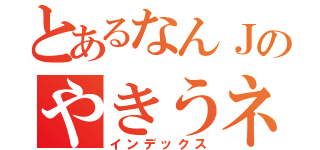 とあるなんＪの
やきうネ
インデックス